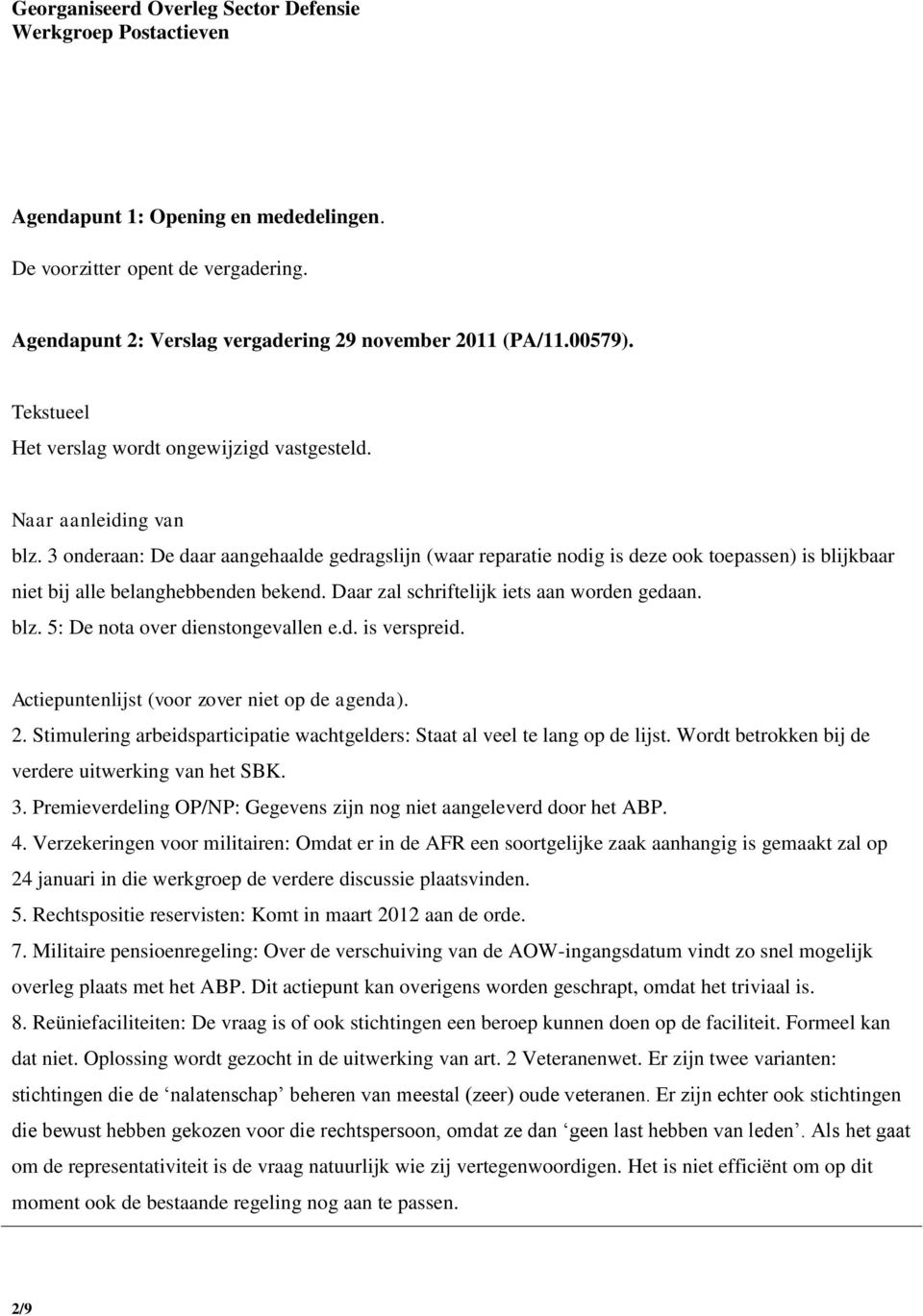 Georganiseerd Overleg Sector Defensie
Werkgroep Postactieven

Agendapunt 1: Opening en mededelingen.

De voorzitter opent de vergadering.

Agendapunt 2: Verslag vergadering 29 november 2011 (PA/11.00579).

Tekstueel
Het verslag wordt ongewijzigd vastgesteld.

Naar aanleiding van
blz. 3 onderaan: De daar aangehaalde gedragslijn (waar reparatie nodig is deze ook toepassen) is blijkbaar niet bij alle belanghebbenden bekend. Daar zal schriftelijk iets aan worden gedaan.
blz. 5: De nota over dienstongevallen e.d. is verspreid.

Actiepuntenlijst (voor zover niet op de agenda).
2. Stimulering arbeidsparticipatie wachtgelders: Staat al veel te lang op de lijst. Wordt betrokken bij de verdere uitwerking van het SBK.
3. Premieverdeling OP/NP: Gegevens zijn nog niet aangeleverd door het ABP.
4. Verzekeringen voor militairen: Omdat er in de AFR een soortgelijke zaak aanhangig is gemaakt zal op 24 januari in die werkgroep de verdere discussie plaatsvinden.
5. Rechtspositie reservisten: Komt in maart 2012 aan de orde.
7. Militaire pensioenregeling: Over de verschuiving van de AOW-ingangsdatum vindt zo snel mogelijk overleg plaats met het ABP. Dit actiepunt kan overigens worden geschrapt, omdat het triviaal is.
8. Reüniefaciliteiten: De vraag is of ook stichtingen een beroep kunnen doen op de faciliteit. Formeel kan dat niet. Oplossing wordt gezocht in de uitwerking van art. 2 Veteranenwet. Er zijn twee varianten: stichtingen die de ‘nalatenschap’ beheren van meestal (zeer) oude veteranen. Er zijn echter ook stichtingen die bewust hebben gekozen voor die rechtspersoon, omdat ze dan ‘geen last hebben van leden’. Als het gaat om de representativiteit is de vraag natuurlijk wie zij vertegenwoordigen. Het is niet efficiënt om op dit moment ook de bestaande regeling nog aan te passen.

2/9